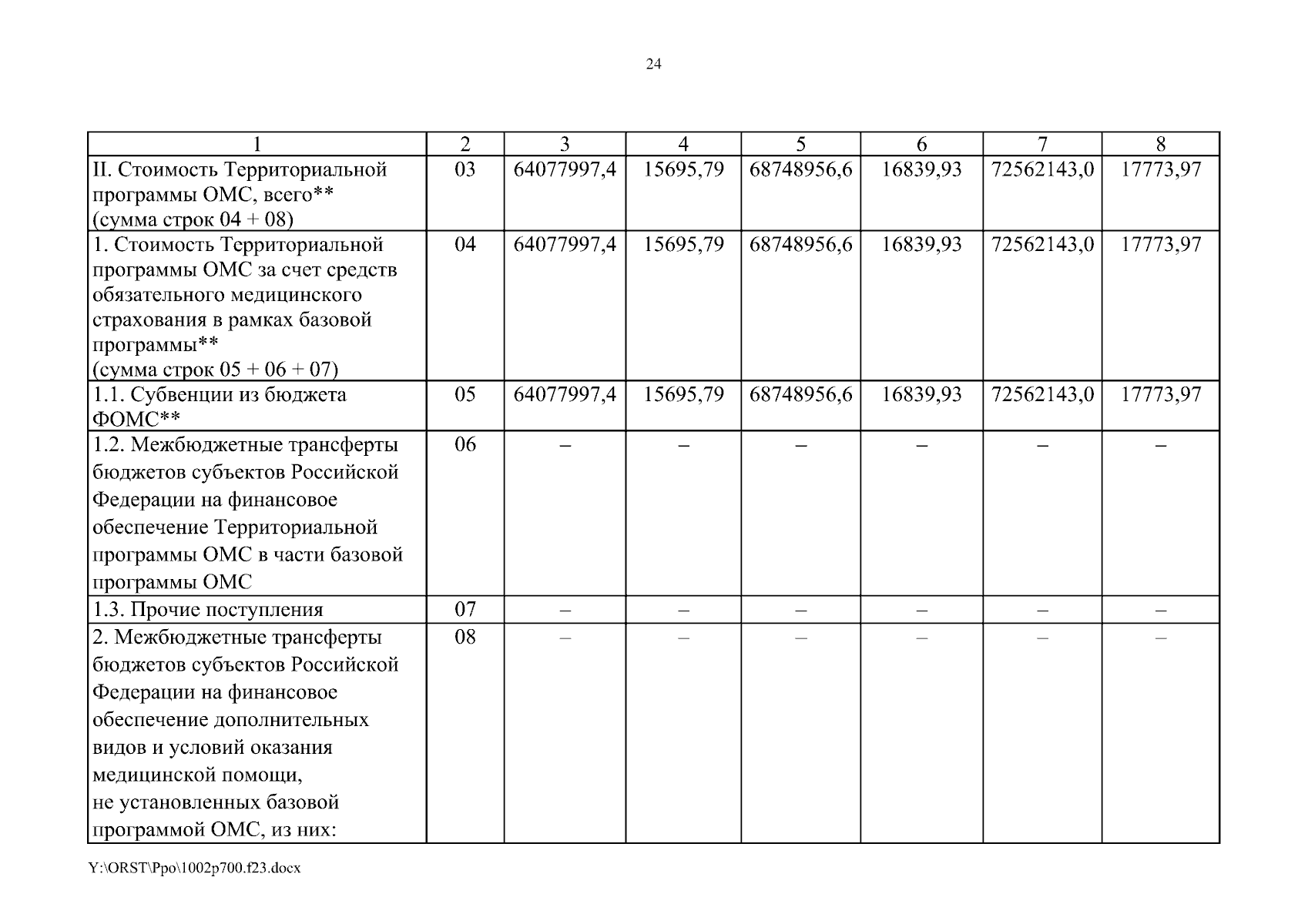 24

| 1 | 2 | 3 | 4 | 5 | 6 | 7 | 8 |
|---|---|---|---|---|---|---|---|
| II. Стоимость Территориальной программы ОМС, всего** (сумма строк 04 + 08) | 03 | 64077997,4 | 15695,79 | 68748956,6 | 16839,93 | 72562143,0 | 17773,97 |
| 1. Стоимость Территориальной программы ОМС за счет средств обязательного медицинского страхования в рамках базовой программы** (сумма строк 05 + 06 + 07) | 04 | 64077997,4 | 15695,79 | 68748956,6 | 16839,93 | 72562143,0 | 17773,97 |
| 1.1. Субвенции из бюджета ФОМС** | 05 | 64077997,4 | 15695,79 | 68748956,6 | 16839,93 | 72562143,0 | 17773,97 |
| 1.2. Межбюджетные трансферты бюджетов субъектов Российской Федерации на финансовое обеспечение Территориальной программы ОМС в части базовой программы ОМС | 06 | – | – | – | – | – | – |
| 1.3. Прочие поступления | 07 | – | – | – | – | – | – |
| 2. Межбюджетные трансферты бюджетов субъектов Российской Федерации на финансовое обеспечение дополнительных видов и условий оказания медицинской помощи, не установленных базовой программой ОМС, из них: | 08 | – | – | – | – | – | – |

Y:\ORST\Ppo\1002p700.f23.docx